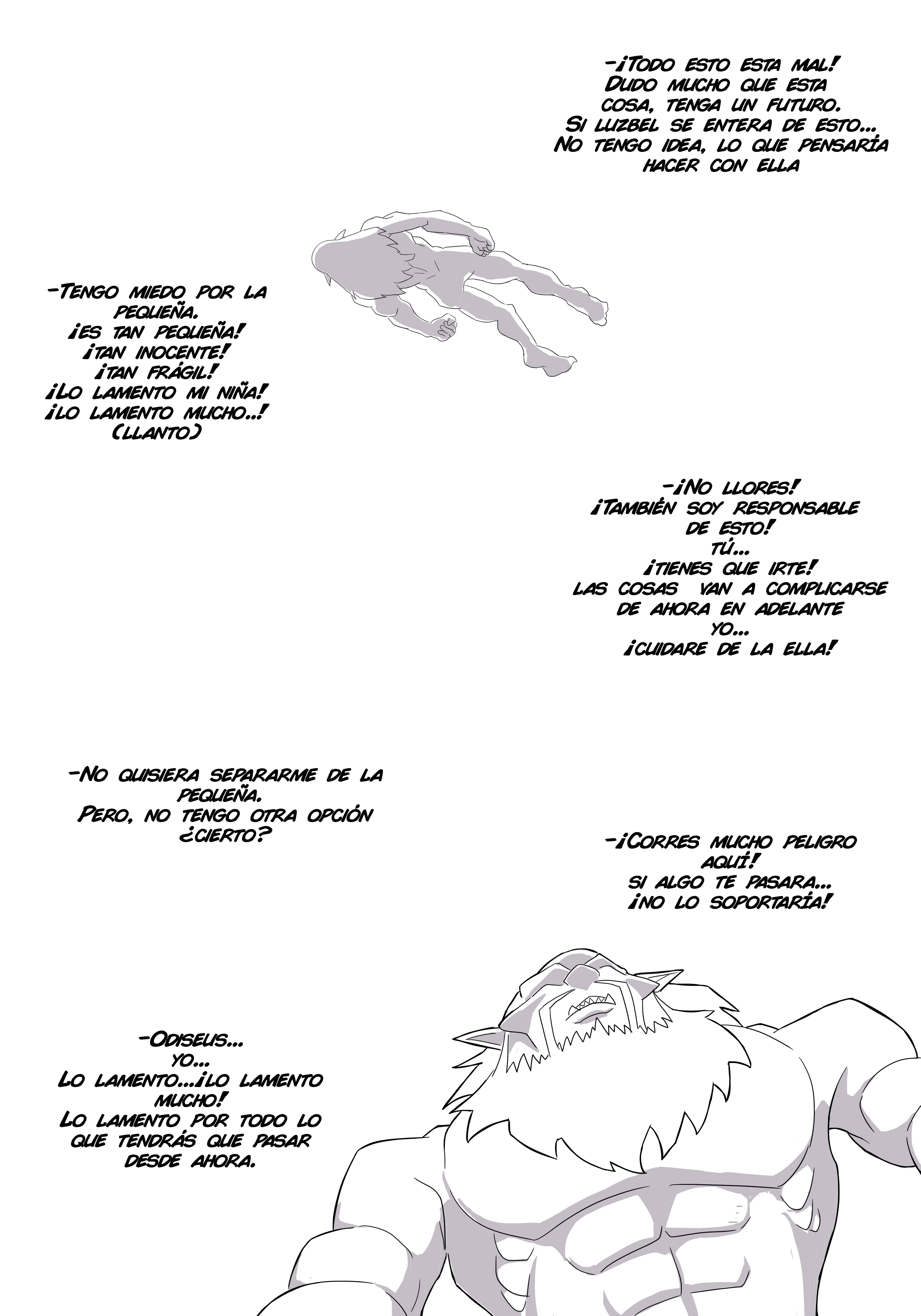 -¡Todo esto esta mal!
Dudo mucho que esta
cosa, tenga un futuro.
Si luzbel se entera de esto...
No tengo idea, lo que pensaría
hacer con ella

-Tengo miedo por la
pequeña.
¡es tan pequeña!
¡tan inocente!
¡tan frágil!
¡Lo lamento mi niña!
¡lo lamento mucho..!
(llanto)

-¡No llores!
¡También soy responsable
de esto!
tú...
¡tienes que irte!
las cosas van a complicarse
de ahora en adelante
yo...
¡cuidare de la ella!

-No quisiera separarme de la
pequeña.
Pero, no tengo otra opción
¿cierto?

-¡Corres mucho peligro
aquí!
si algo te pasara...
¡no lo soportaría!

-Odiseus...
yo...
Lo lamento...¡lo lamento
mucho!
Lo lamento por todo lo
que tendrás que pasar
desde ahora.